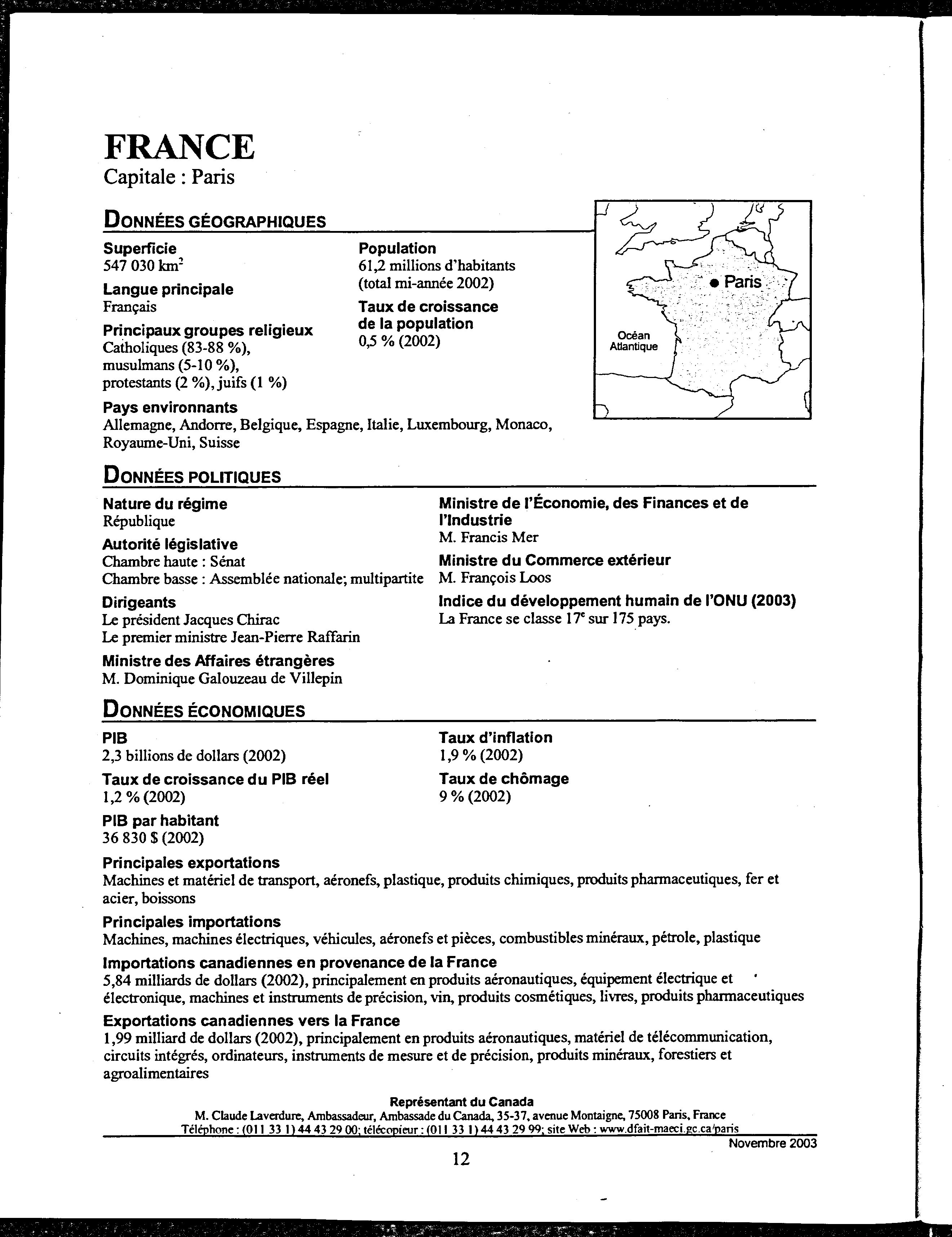 FRANCE
Capitale : Paris

DONNÉES GÉOGRAPHIQUES

Superficie
547 030 km$^2$

Langue principale
Français

Principaux groupes religieux
Catholiques (83-88 %), musulmans (5-10 %), protestants (2 %), juifs (1 %)

Population
61,2 millions d'habitants (total mi-année 2002)

Taux de croissance de la population
0,5 % (2002)

Paris

Océan Atlantique

Pays environnants
Allemagne, Andorre, Belgique, Espagne, Italie, Luxembourg, Monaco, Royaume-Uni, Suisse

DONNÉES POLITIQUES

Nature du régime
République

Autorité législative
Chambre haute : Sénat
Chambre basse : Assemblée nationale; multipartite

Dirigeants
Le président Jacques Chirac
Le premier ministre Jean-Pierre Raffarin

Ministre des Affaires étrangères
M. Dominique Galouzeau de Villepin

Ministre de l'Économie, des Finances et de l'Industrie
M. Francis Mer

Ministre du Commerce extérieur
M. François Loos

Indice du développement humain de l'ONU (2003)
La France se classe 17$^e$ sur 175 pays.

DONNÉES ÉCONOMIQUES

PIB
2,3 billions de dollars (2002)

Taux de croissance du PIB réel
1,2 % (2002)

PIB par habitant
36 830 $ (2002)

Taux d'inflation
1,9 % (2002)

Taux de chômage
9 % (2002)

Principales exportations
Machines et matériel de transport, aéronefs, plastique, produits chimiques, produits pharmaceutiques, fer et acier, boissons

Principales importations
Machines, machines électriques, véhicules, aéronefs et pièces, combustibles minéraux, pétrole, plastique

Importations canadiennes en provenance de la France
5,84 milliards de dollars (2002), principalement en produits aéronautiques, équipement électrique et électronique, machines et instruments de précision, vin, produits cosmétiques, livres, produits pharmaceutiques

Exportations canadiennes vers la France
1,99 milliard de dollars (2002), principalement en produits aéronautiques, matériel de télécommunication, circuits intégrés, ordinateurs, instruments de mesure et de précision, produits minéraux, forestiers et agroalimentaires

Représentant du Canada
M. Claude Laverdure, Ambassadeur, Ambassade du Canada, 35-37, avenue Montaigne, 75008 Paris, France
Téléphone : (011 33 1) 44 43 29 00; télécopieur : (011 33 1) 44 43 29 99; site Web : www.dfait-maeci.gc.ca/paris

Novembre 2003

12